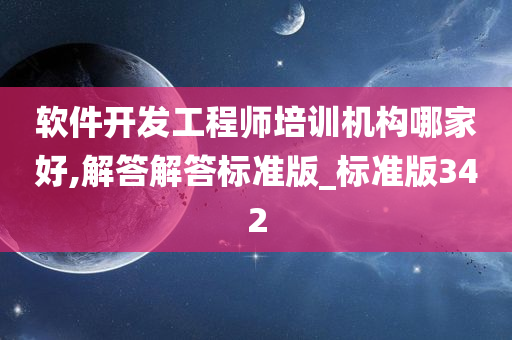 软件开发工程师培训机构哪家好,解答解答标准版_标准版342